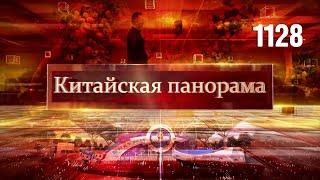 1128

Китайская панорама